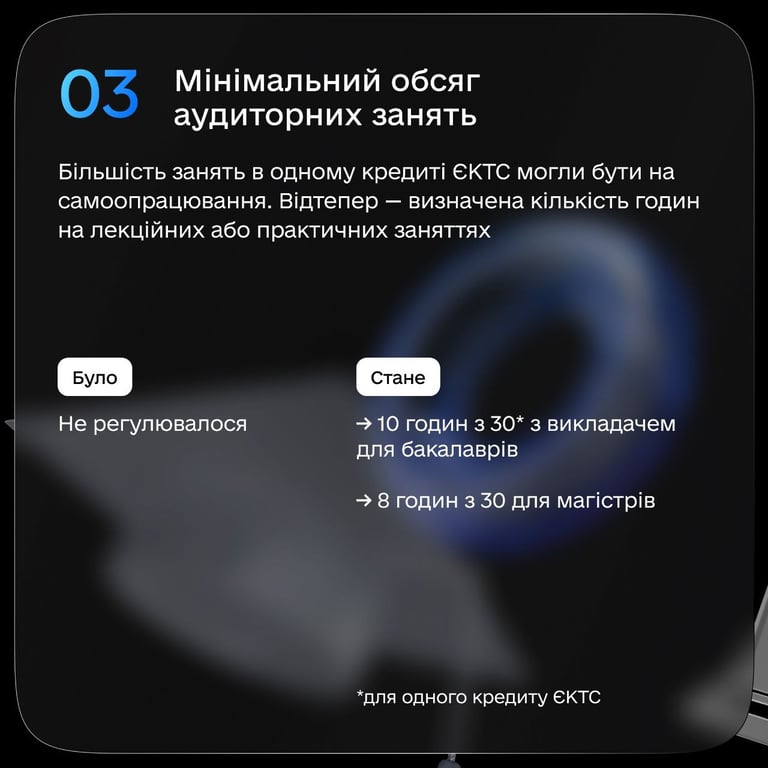 03 Мінімальний обсяг аудиторних занять

Більшість занять в одному кредиті ЄКТС могли бути на самоопрацювання. Відтепер — визначена кількість годин на лекційних або практичних заняттях

Було

Не регулювалося

Стане

→ 10 годин з 30* з викладачем для бакалаврів

→ 8 годин з 30 для магістрів

*для одного кредиту ЄКТС